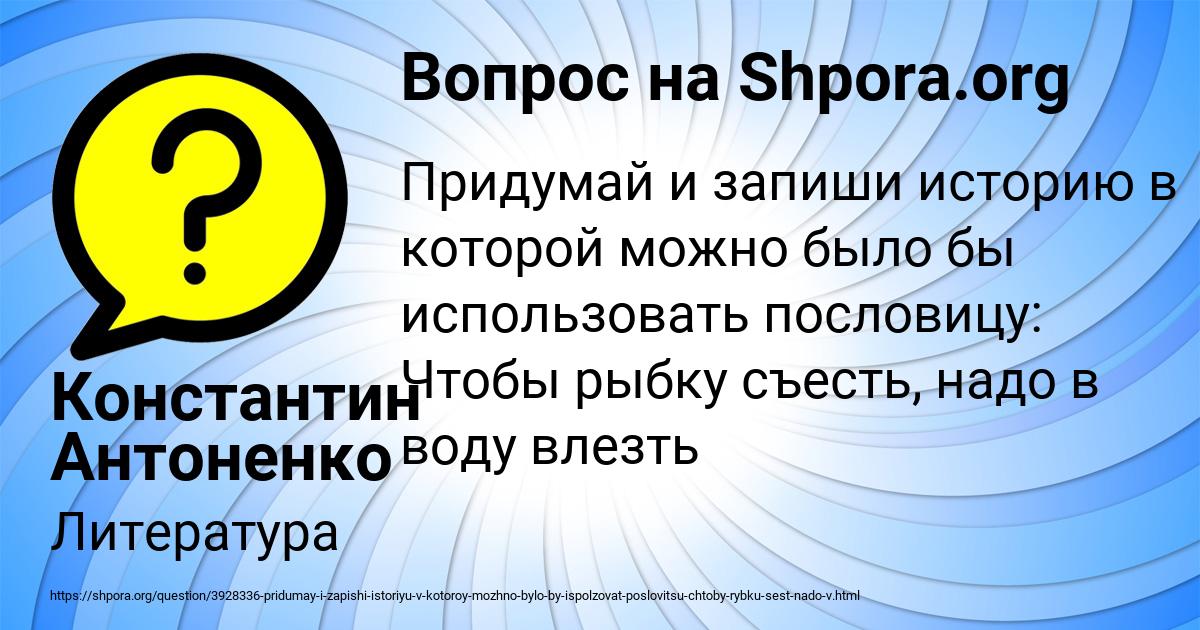 Вопрос на Shpora.org

Придумай и запиши историю в которой можно было бы использовать пословицу: Чтобы рыбку съесть, надо в воду влезть

Константин Антоненко

Литература

https://shpora.org/question/3928336-pridumay-i-zapishi-istoriyu-v-kotoroy-mozhno-bylo-by-ispolzovat-poslovitsu-chtoby-rybku-sest-nado-v.html